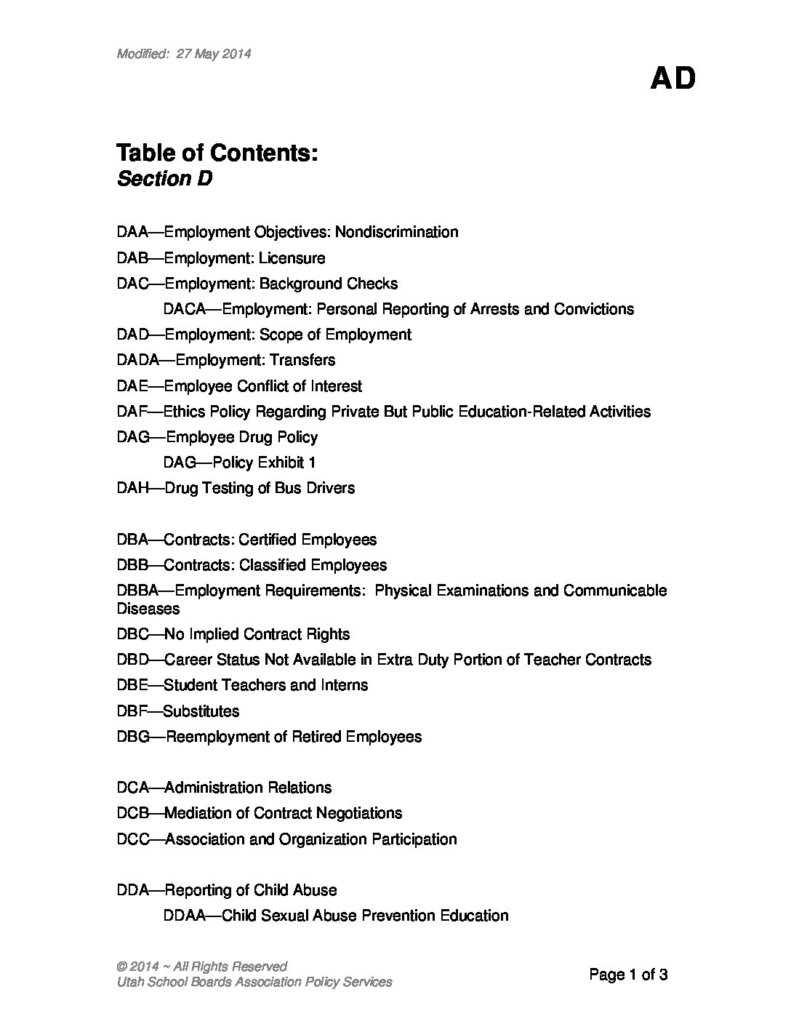 Modified: 27 May 2014

AD

Table of Contents:
Section D

DAA—Employment Objectives: Nondiscrimination
DAB—Employment: Licensure
DAC—Employment: Background Checks
DACA—Employment: Personal Reporting of Arrests and Convictions
DAD—Employment: Scope of Employment
DADA—Employment: Transfers
DAE—Employee Conflict of Interest
DAF—Ethics Policy Regarding Private But Public Education-Related Activities
DAG—Employee Drug Policy
DAG—Policy Exhibit 1
DAH—Drug Testing of Bus Drivers

DBA—Contracts: Certified Employees
DBB—Contracts: Classified Employees
DBBA—Employment Requirements: Physical Examinations and Communicable Diseases
DBC—No Implied Contract Rights
DBD—Career Status Not Available in Extra Duty Portion of Teacher Contracts
DBE—Student Teachers and Interns
DBF—Substitutes
DBG—Reemployment of Retired Employees

DCA—Administration Relations
DCB—Mediation of Contract Negotiations
DCC—Association and Organization Participation

DDA—Reporting of Child Abuse
DDAA—Child Sexual Abuse Prevention Education

© 2014 ~ All Rights Reserved
Utah School Boards Association Policy Services

Page 1 of 3